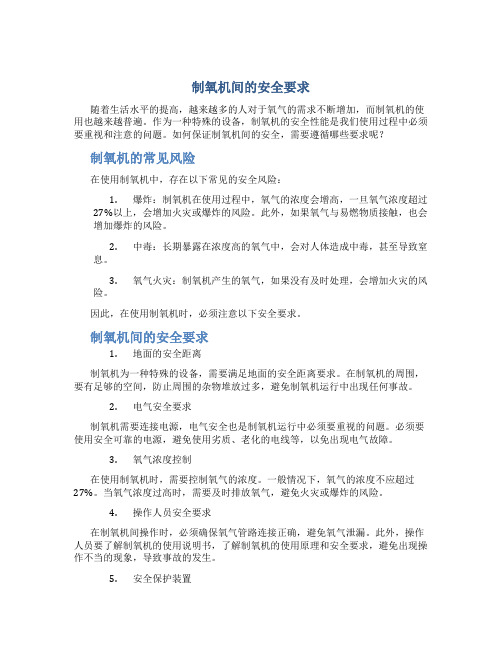 制氧机间的安全要求

随着生活水平的提高，越来越多的人对于氧气的需求不断增加，而制氧机的使用也越来越普遍。作为一种特殊的设备，制氧机的安全性能是我们使用过程中必须要重视和注意的问题。如何保证制氧机间的安全，需要遵循哪些要求呢？

制氧机的常见风险

在使用制氧机中，存在以下常见的安全风险：

1. 爆炸：制氧机在使用过程中，氧气的浓度会增高，一旦氧气浓度超过27%以上，会增加火灾或爆炸的风险。此外，如果氧气与易燃物质接触，也会增加爆炸的风险。

2. 中毒：长期暴露在浓度高的氧气中，会对人体造成中毒，甚至导致窒息。

3. 氧气火灾：制氧机产生的氧气，如果没有及时处理，会增加火灾的风险。

因此，在使用制氧机时，必须注意以下安全要求。

制氧机间的安全要求

1. 地面的安全距离

制氧机为一种特殊的设备，需要满足地面的安全距离要求。在制氧机的周围，要有足够的空间，防止周围的杂物堆放过多，避免制氧机运行中出现任何事故。

2. 电气安全要求

制氧机需要连接电源，电气安全也是制氧机运行中必须要重视的问题。必须要使用安全可靠的电源，避免使用劣质、老化的电线等，以免出现电气故障。

3. 氧气浓度控制

在使用制氧机时，需要控制氧气的浓度。一般情况下，氧气的浓度不应超过27%。当氧气浓度过高时，需要及时排放氧气，避免火灾或爆炸的风险。

4. 操作人员安全要求

在制氧机间操作时，必须确保氧气管路连接正确，避免氧气泄漏。此外，操作人员要了解制氧机的使用说明书，了解制氧机的使用原理和安全要求，避免出现操作不当的现象，导致事故的发生。

5. 安全保护装置